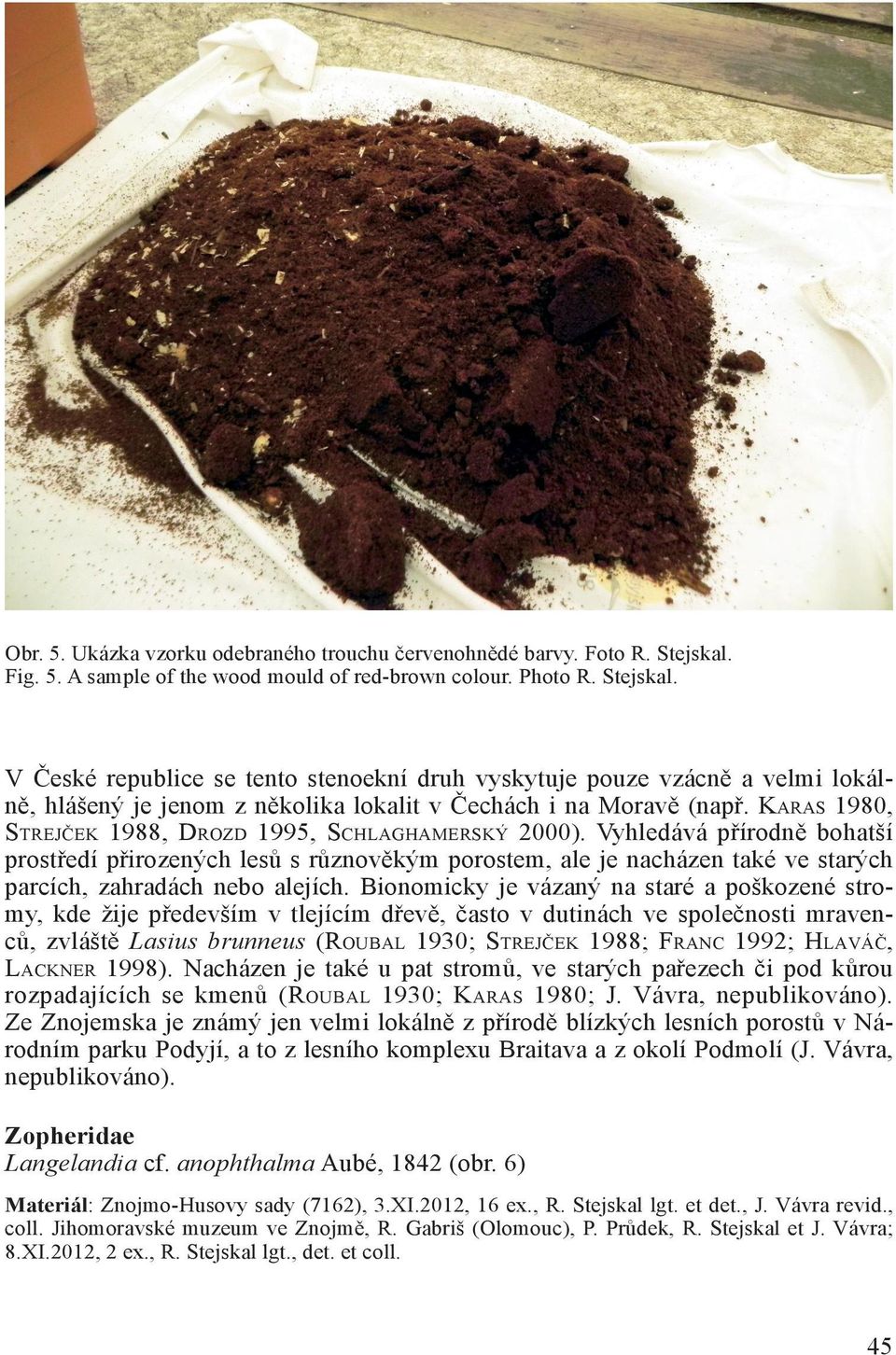 Obr. 5. Ukázka vzorku odebraného trouchu červenohnědé barvy. Foto R. Stejskal.
Fig. 5. A sample of the wood mould of red-brown colour. Photo R. Stejskal.

V České republice se tento stenoekní druh vyskytuje pouze vzácně a velmi lokálně, hlášený je jenom z několika lokalit v Čechách i na Moravě (např. Karas 1980, Strejček 1988, Drozd 1995, Schlaghamerský 2000). Vyhledává přírodně bohatší prostředí přirozených lesů s různověkým porostem, ale je nacházen také ve starých parcích, zahradách nebo alejích. Bionomicky je vázaný na staré a poškozené stromy, kde žije především v tlejícím dřevě, často v dutinách ve společnosti mravenců, zvláště Lasius brunneus (Roubal 1930; Strejček 1988; Franc 1992; Hlaváč, Lackner 1998). Nacházen je také u pat stromů, ve starých pařezech či pod kůrou rozpadajících se kmenů (Roubal 1930; Karas 1980; J. Vávra, nepublikováno). Ze Znojemska je známý jen velmi lokálně z přírodě blízkých lesních porostů v Národním parku Podyjí, a to z lesního komplexu Braitava a z okolí Podmolí (J. Vávra, nepublikováno).

Zopheridae
Langelandia cf. anophthalma Aubé, 1842 (obr. 6)

Materiál: Znojmo-Husovy sady (7162), 3.XI.2012, 16 ex., R. Stejskal lgt. et det., J. Vávra revid., coll. Jihomoravské muzeum ve Znojmě, R. Gabriš (Olomouc), P. Průdek, R. Stejskal et J. Vávra; 8.XI.2012, 2 ex., R. Stejskal lgt., det. et coll.

45